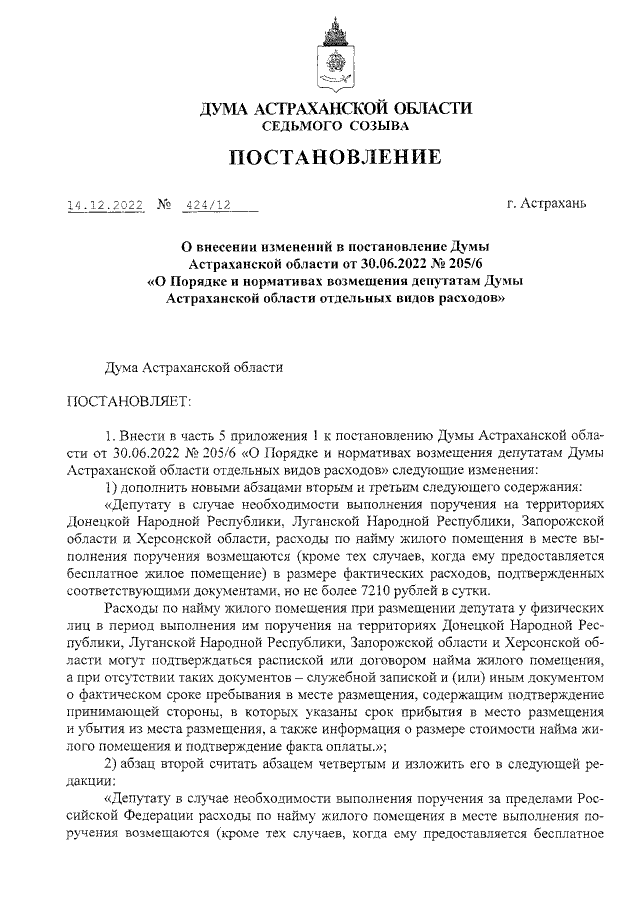 ДУМА АСТРАХАНСКОЙ ОБЛАСТИ
СЕДЬМОГО СОЗЫВА

ПОСТАНОВЛЕНИЕ

14.12.2022 № 424/12

г. Астрахань

О внесении изменений в постановление Думы Астраханской области от 30.06.2022 № 205/6 «О Порядке и нормативах возмещения депутатам Думы Астраханской области отдельных видов расходов»

Дума Астраханской области

ПОСТАНОВЛЯЕТ:

1. Внести в часть 5 приложения 1 к постановлению Думы Астраханской области от 30.06.2022 № 205/6 «О Порядке и нормативах возмещения депутатам Думы Астраханской области отдельных видов расходов» следующие изменения:

1) дополнить новыми абзацами вторым и третьим следующего содержания:

«Депутату в случае необходимости выполнения поручения на территориях Донецкой Народной Республики, Луганской Народной Республики, Запорожской области и Херсонской области, расходы по найму жилого помещения в месте выполнения поручения возмещаются (кроме тех случаев, когда ему предоставляется бесплатное жилое помещение) в размере фактических расходов, подтвержденных соответствующими документами, но не более 7210 рублей в сутки.

Расходы по найму жилого помещения при размещении депутата у физических лиц в период выполнения им поручения на территориях Донецкой Народной Республики, Луганской Народной Республики, Запорожской области и Херсонской области могут подтверждаться распиской или договором найма жилого помещения, а при отсутствии таких документов – служебной запиской и (или) иным документом о фактическом сроке пребывания в месте размещения, содержащим подтверждение принимающей стороны, в которых указаны срок прибытия в место размещения и убытия из места размещения, а также информация о размере стоимости найма жилого помещения и подтверждение факта оплаты.»;

2) абзац второй считать абзацем четвертым и изложить его в следующей редакции:

«Депутату в случае необходимости выполнения поручения за пределами Российской Федерации расходы по найму жилого помещения в месте выполнения поручения возмещаются (кроме тех случаев, когда ему предоставляется бесплатное